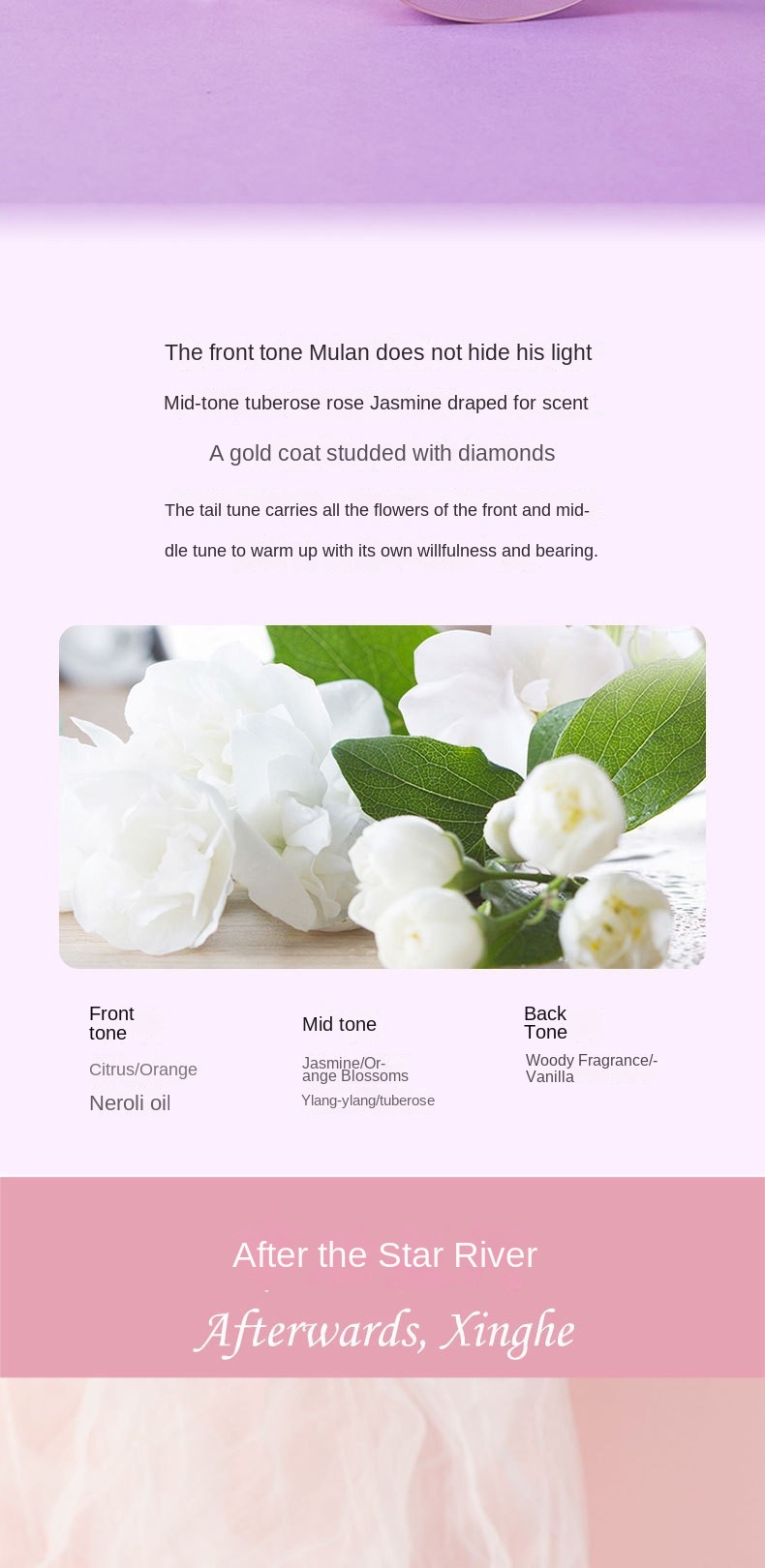 The front tone Mulan does not hide his light

Mid-tone tuberose rose Jasmine draped for scent

A gold coat studded with diamonds

The tail tune carries all the flowers of the front and middle tune to warm up with its own willfulness and bearing.

Front tone

Citrus/Orange

Neroli oil

Mid tone

Jasmine/Orange Blossoms

Ylang-ylang/tuberose

Back Tone

Woody Fragrance/-Vanilla

After the Star River

Afterwards, Xinghe